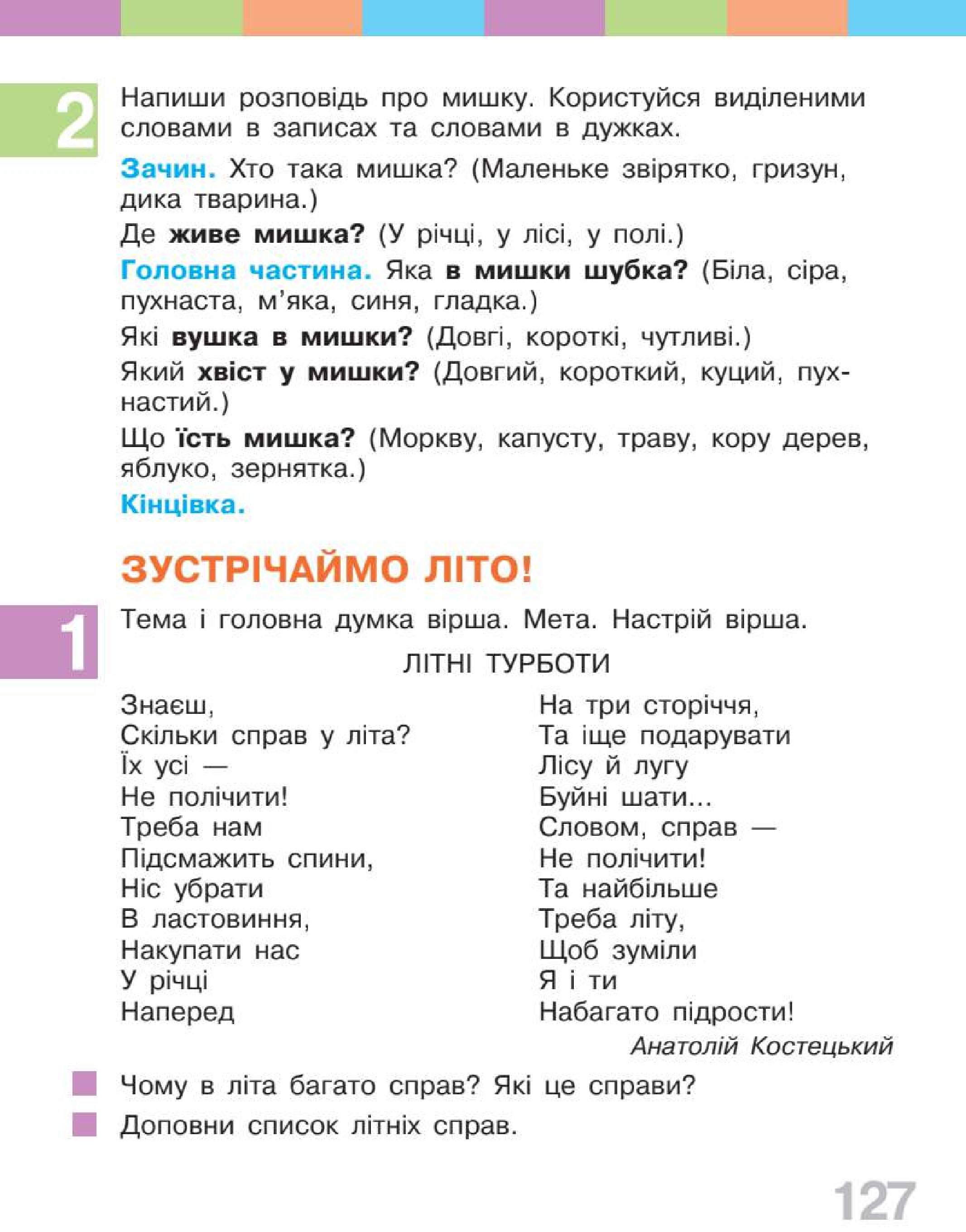 2 Напиши розповідь про мишку. Користуйся виділеними словами в записах та словами в дужках.

Зачин. Хто така мишка? (Маленьке звірятко, гризун, дика тварина.)

Де живе мишка? (У річці, у лісі, у полі.)

Головна частина. Яка в мишки шубка? (Біла, сіра, пухнаста, м'яка, синя, гладка.)

Які вушка в мишки? (Довгі, короткі, чутливі.)

Який хвіст у мишки? (Довгий, короткий, куций, пухнастий.)

Що їсть мишка? (Моркву, капусту, траву, кору дерев, яблуко, зернятка.)

Кінцівка.

ЗУСТРІЧАЙМО ЛІТО!

1 Тема і головна думка вірша. Мета. Настрій вірша.

ЛІТНІ ТУРБОТИ

Знаєш,
Скільки справ у літа?
Їх усі —
Не полічити!
Треба нам
Підсмажить спини,
Ніс убрати
В ластовиння,
Накупати нас
У річці
Наперед

На три сторіччя,
Та іще подарувати
Лісу й лугу
Буйні шати...
Словом, справ —
Не полічити!
Та найбільше
Треба літу,
Щоб зуміли
Я і ти
Набагато підрости!

Анатолій Костецький

Чому в літа багато справ? Які це справи?

Доповни список літніх справ.

127